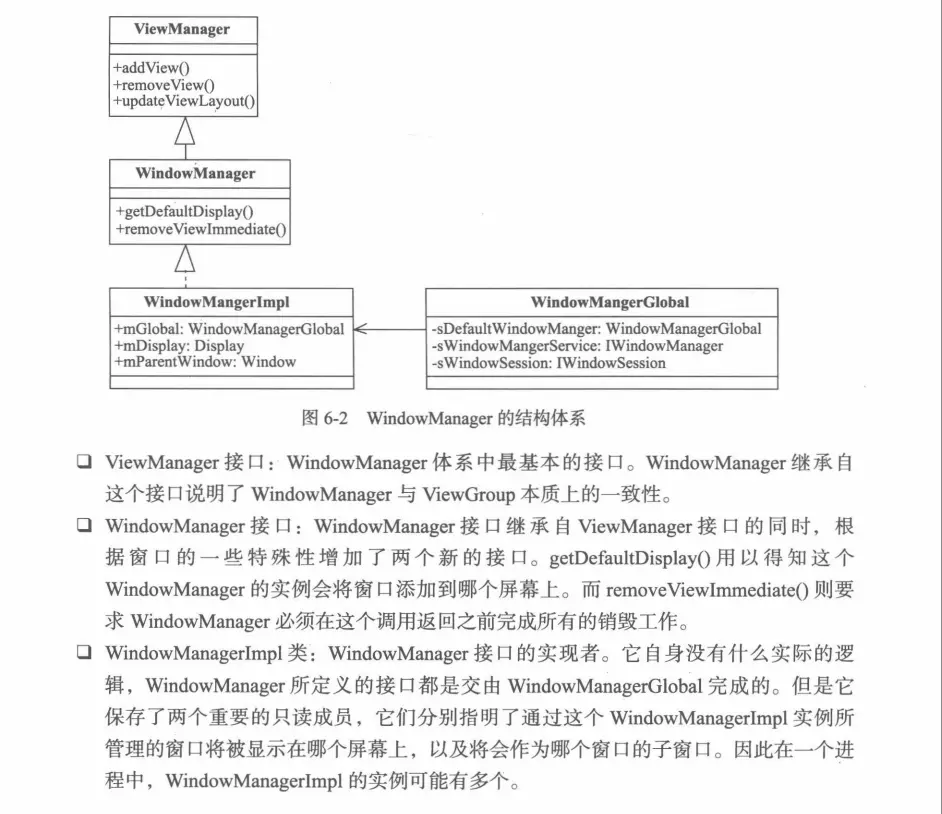 ViewManager

+addView()
+removeView()
+updateViewLayout()

WindowManager

+getDefaultDisplay()
+removeViewImmediate()

WindowMangerImpl

+mGlobal: WindowManagerGlobal
+mDisplay: Display
+mParentWindow: Window

WindowMangerGlobal

-sDefaultWindowManger: WindowManagerGlobal
-sWindowMangerService: IWindowManager
-sWindowSession: IWindowSession

图 6-2 WindowManager 的结构体系

❑ ViewManager 接口：WindowManager 体系中最基本的接口。WindowManager 继承自这个接口说明了 WindowManager 与 ViewGroup 本质上的一致性。

❑ WindowManager 接口：WindowManager 接口继承自 ViewManager 接口的同时，根据窗口的一些特殊性增加了两个新的接口。getDefaultDisplay() 用以得知这个 WindowManager 的实例会将窗口添加到哪个屏幕上。而 removeViewImmediate() 则要求 WindowManager 必须在这个调用返回之前完成所有的销毁工作。

❑ WindowManagerImpl 类：WindowManager 接口的实现者。它自身没有什么实际的逻辑，WindowManager 所定义的接口都是交由 WindowManagerGlobal 完成的。但是它保存了两个重要的只读成员，它们分别指明了通过这个 WindowManagerImpl 实例所管理的窗口将被显示在哪个屏幕上，以及将会作为哪个窗口的子窗口。因此在一个进程中，WindowManagerImpl 的实例可能有多个。